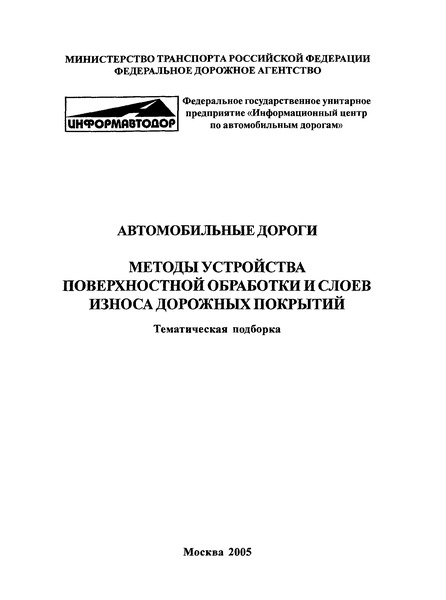 МИНИСТЕРСТВО ТРАНСПОРТА РОССИЙСКОЙ ФЕДЕРАЦИИ
ФЕДЕРАЛЬНОЕ ДОРОЖНОЕ АГЕНТСТВО

ИНФОРМАВТОДОР

Федеральное государственное унитарное предприятие «Информационный центр по автомобильным дорогам»

АВТОМОБИЛЬНЫЕ ДОРОГИ

МЕТОДЫ УСТРОЙСТВА ПОВЕРХНОСТНОЙ ОБРАБОТКИ И СЛОЕВ ИЗНОСА ДОРОЖНЫХ ПОКРЫТИЙ

Тематическая подборка

Москва 2005